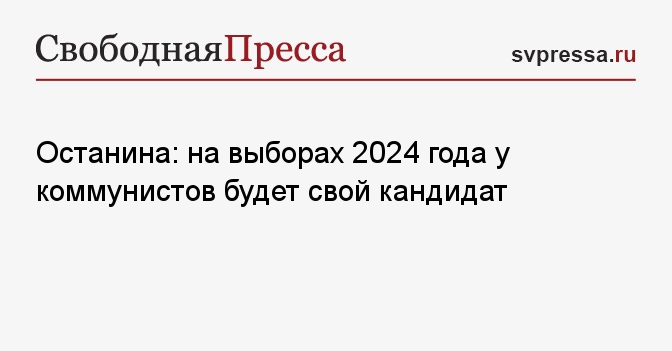 СвободнаяПресса

svpressa.ru

Останина: на выборах 2024 года у коммунистов будет свой кандидат